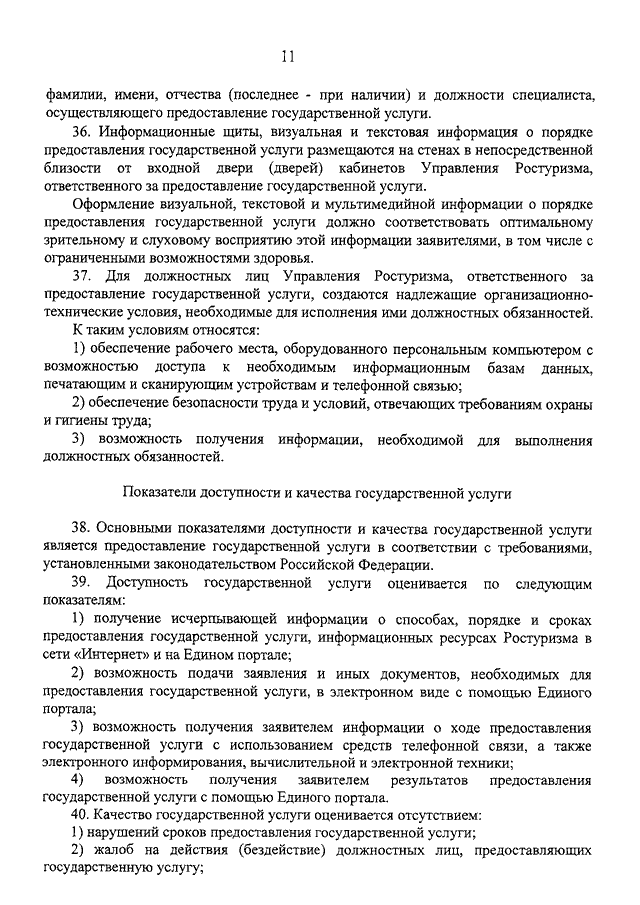 11

фамилии, имени, отчества (последнее - при наличии) и должности специалиста, осуществляющего предоставление государственной услуги.

36. Информационные щиты, визуальная и текстовая информация о порядке предоставления государственной услуги размещаются на стенах в непосредственной близости от входной двери (дверей) кабинетов Управления Ростуризма, ответственного за предоставление государственной услуги.

Оформление визуальной, текстовой и мультимедийной информации о порядке предоставления государственной услуги должно соответствовать оптимальному зрительному и слуховому восприятию этой информации заявителями, в том числе с ограниченными возможностями здоровья.

37. Для должностных лиц Управления Ростуризма, ответственного за предоставление государственной услуги, создаются надлежащие организационно-технические условия, необходимые для исполнения ими должностных обязанностей.

К таким условиям относятся:

1) обеспечение рабочего места, оборудованного персональным компьютером с возможностью доступа к необходимым информационным базам данных, печатающим и сканирующим устройствам и телефонной связью;

2) обеспечение безопасности труда и условий, отвечающих требованиям охраны и гигиены труда;

3) возможность получения информации, необходимой для выполнения должностных обязанностей.

Показатели доступности и качества государственной услуги

38. Основными показателями доступности и качества государственной услуги является предоставление государственной услуги в соответствии с требованиями, установленными законодательством Российской Федерации.

39. Доступность государственной услуги оценивается по следующим показателям:

1) получение исчерпывающей информации о способах, порядке и сроках предоставления государственной услуги, информационных ресурсах Ростуризма в сети «Интернет» и на Едином портале;

2) возможность подачи заявления и иных документов, необходимых для предоставления государственной услуги, в электронном виде с помощью Единого портала;

3) возможность получения заявителем информации о ходе предоставления государственной услуги с использованием средств телефонной связи, а также электронного информирования, вычислительной и электронной техники;

4) возможность получения заявителем результатов предоставления государственной услуги с помощью Единого портала.

40. Качество государственной услуги оценивается отсутствием:

1) нарушений сроков предоставления государственной услуги;

2) жалоб на действия (бездействие) должностных лиц, предоставляющих государственную услугу;